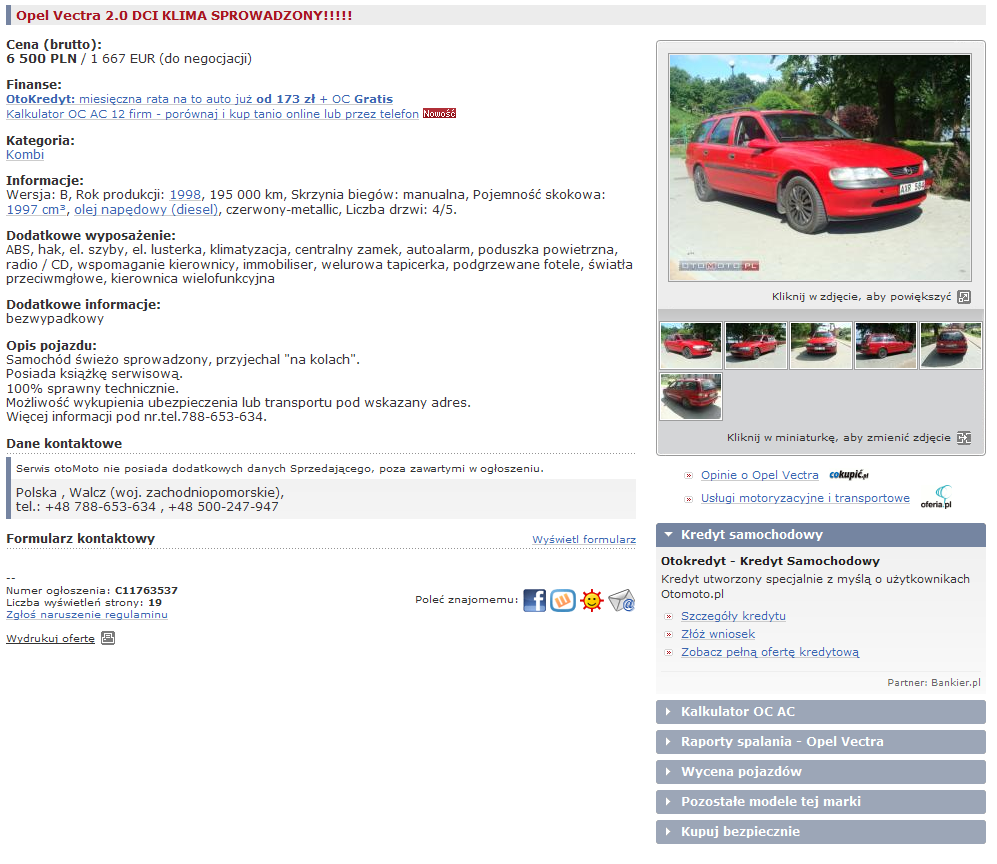 Opel Vectra 2.0 DCI KLIMA SPROWADZONY!!!!!

Cena (brutto):
6 500 PLN / 1 667 EUR (do negocjacji)

Finanse:
OtoKredyt: miesięczna rata na to auto już od 173 zł + OC Gratis
Kalkulator OC AC 12 firm - porównaj i kup tanio online lub przez telefon Nowość

Kategoria:
Kombi

Informacje:
Wersja: B, Rok produkcji: 1998, 195 000 km, Skrzynia biegów: manualna, Pojemność skokowa: 1997 cm³, olej napędowy (diesel), czerwony-metallic, Liczba drzwi: 4/5.

Dodatkowe wyposażenie:
ABS, hak, el. szyby, el. lusterka, klimatyzacja, centralny zamek, autoalarm, poduszka powietrzna, radio / CD, wspomaganie kierownicy, immobiliser, welurowa tapicerka, podgrzewane fotele, światła przeciwmgłowe, kierownica wielofunkcyjna

Dodatkowe informacje:
bezwypadkowy

Opis pojazdu:
Samochód świeżo sprowadzony, przyjechal "na kolach".
Posiada książkę serwisową.
100% sprawny technicznie.
Możliwość wykupienia ubezpieczenia lub transportu pod wskazany adres.
Więcej informacji pod nr.tel.788-653-634.

Dane kontaktowe

Serwis otoMoto nie posiada dodatkowych danych Sprzedającego, poza zawartymi w ogłoszeniu.

Polska , Walcz (woj. zachodniopomorskie),
tel.: +48 788-653-634 , +48 500-247-947

Formularz kontaktowy

Wyświetl formularz

--
Numer ogłoszenia: C11763537
Liczba wyświetleń strony: 19
Zgłoś naruszenie regulaminu

Poleć znajomemu:

Wydrukuj ofertę

OTOMOTO.PL

Kliknij w zdjęcie, aby powiększyć

Kliknij w miniaturkę, aby zmienić zdjęcie

Opinie o Opel Vectra cokupić.pl

Usługi motoryzacyjne i transportowe oferia.pl

Kredyt samochodowy

Otokredyt - Kredyt Samochodowy
Kredyt utworzony specjalnie z myślą o użytkownikach Otomoto.pl

Szczegóły kredytu
Złóż wniosek
Zobacz pełną ofertę kredytową

Partner: Bankier.pl

Kalkulator OC AC

Raporty spalania - Opel Vectra

Wycena pojazdów

Pozostałe modele tej marki

Kupuj bezpiecznie